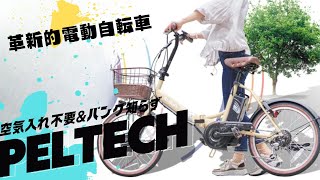 革新的電動自転車

空気入れ不要&パンク知らず

PELTECH